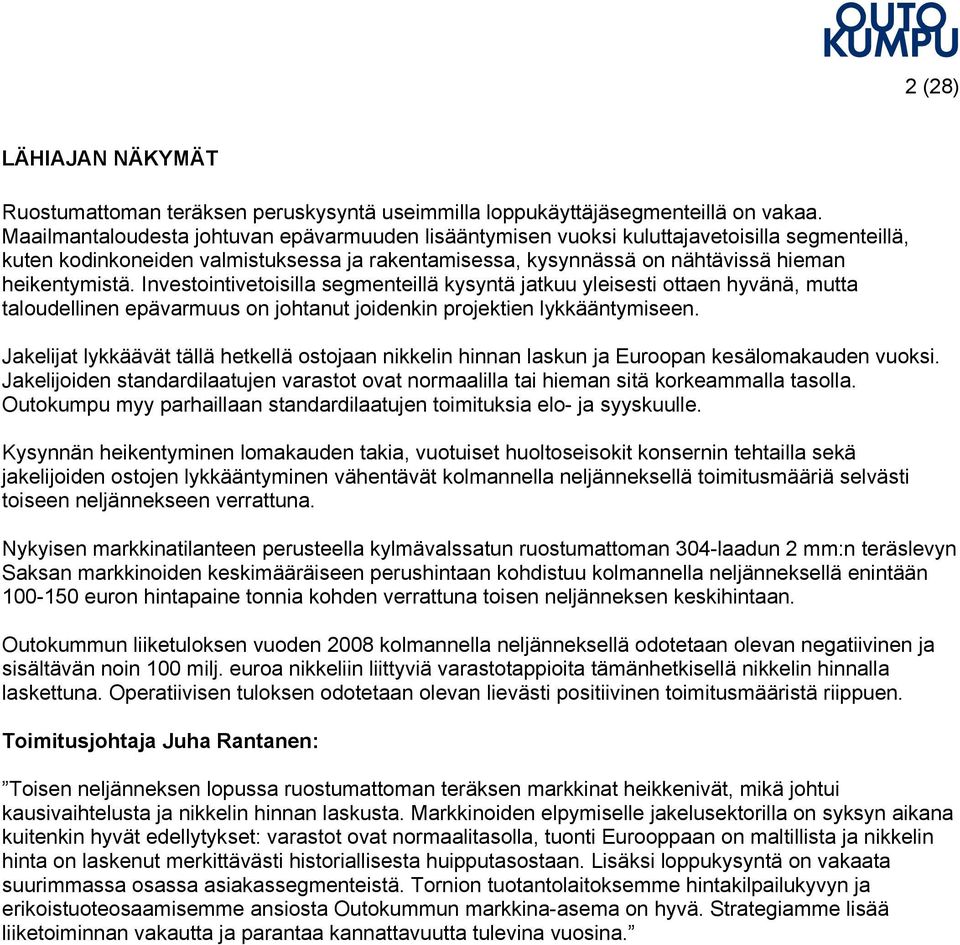 OUTO KUMPU

2 (28)

LÄHIAJAN NÄKYMÄT

Ruostumattoman teräksen peruskysyntä useimmilla loppukäyttäjäsegmenteillä on vakaa. Maailmantaloudesta johtuvan epävarmuuden lisääntymisen vuoksi kuluttajavetoisilla segmenteillä, kuten kodinkoneiden valmistuksessa ja rakentamisessa, kysynnässä on nähtävissä hieman heikentymistä. Investointivetoisilla segmenteillä kysyntä jatkuu yleisesti ottaen hyvänä, mutta taloudellinen epävarmuus on johtanut joidenkin projektien lykkääntymiseen.

Jakelijat lykkäävät tällä hetkellä ostojaan nikkelin hinnan laskun ja Euroopan kesälomakauden vuoksi. Jakelijoiden standardilaatujen varastot ovat normaalilla tai hieman sitä korkeammalla tasolla. Outokumpu myy parhaillaan standardilaatujen toimituksia elo- ja syyskuulle.

Kysynnän heikentyminen lomakauden takia, vuotuiset huoltoseisokit konsernin tehtailla sekä jakelijoiden ostojen lykkääntyminen vähentävät kolmannella neljänneksellä toimitusmääriä selvästi toiseen neljännekseen verrattuna.

Nykyisen markkinatilanteen perusteella kylmävalssatun ruostumattoman 304-laadun 2 mm:n teräslevyn Saksan markkinoiden keskimääräiseen perushintaan kohdistuu kolmannella neljänneksellä enintään 100-150 euron hintapaine tonnia kohden verrattuna toisen neljänneksen keskihintaan.

Outokummun liiketuloksen vuoden 2008 kolmannella neljänneksellä odotetaan olevan negatiivinen ja sisältävän noin 100 milj. euroa nikkeliin liittyviä varastotappioita tämänhetkisellä nikkelin hinnalla laskettuna. Operatiivisen tuloksen odotetaan olevan lievästi positiivinen toimitusmääristä riippuen.

Toimitusjohtaja Juha Rantanen:

”Toisen neljänneksen lopussa ruostumattoman teräksen markkinat heikkenivät, mikä johtui kausivaihtelusta ja nikkelin hinnan laskusta. Markkinoiden elpymiselle jakelusektorilla on syksyn aikana kuitenkin hyvät edellytykset: varastot ovat normaalitasolla, tuonti Eurooppaan on maltillista ja nikkelin hinta on laskenut merkittävästi historiallisesta huipputasostaan. Lisäksi loppukysyntä on vakaata suurimmassa osassa asiakassegmenteistä. Tornion tuotantolaitoksemme hintakilpailukyvyn ja erikoistuoteosaamisemme ansiosta Outokummun markkina-asema on hyvä. Strategiamme lisää liiketoiminnan vakautta ja parantaa kannattavuutta tulevina vuosina.”